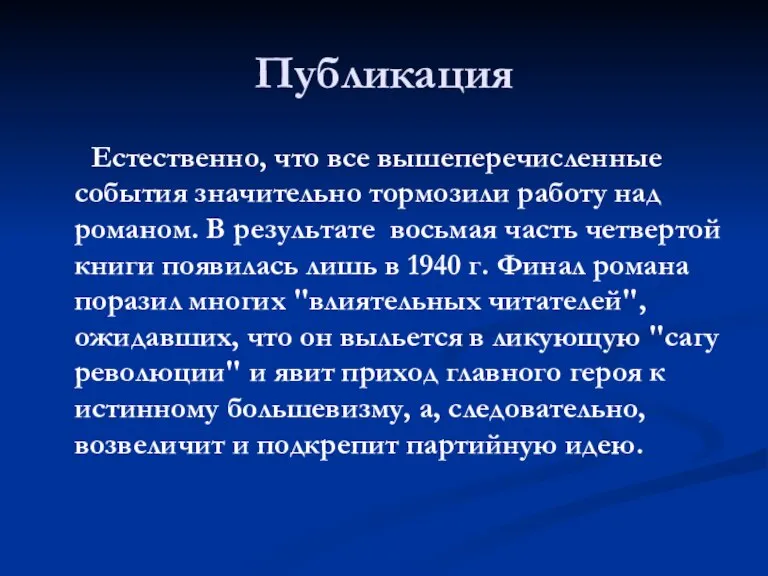 Публикация

Естественно, что все вышеперечисленные события значительно тормозили работу над романом. В результате  восьмая часть четвертой книги появилась лишь в 1940 г. Финал романа поразил многих "влиятельных читателей", ожидавших, что он выльется в ликующую "сагу революции" и явит приход главного героя к истинному большевизму, а, следовательно, возвеличит и подкрепит партийную идею.